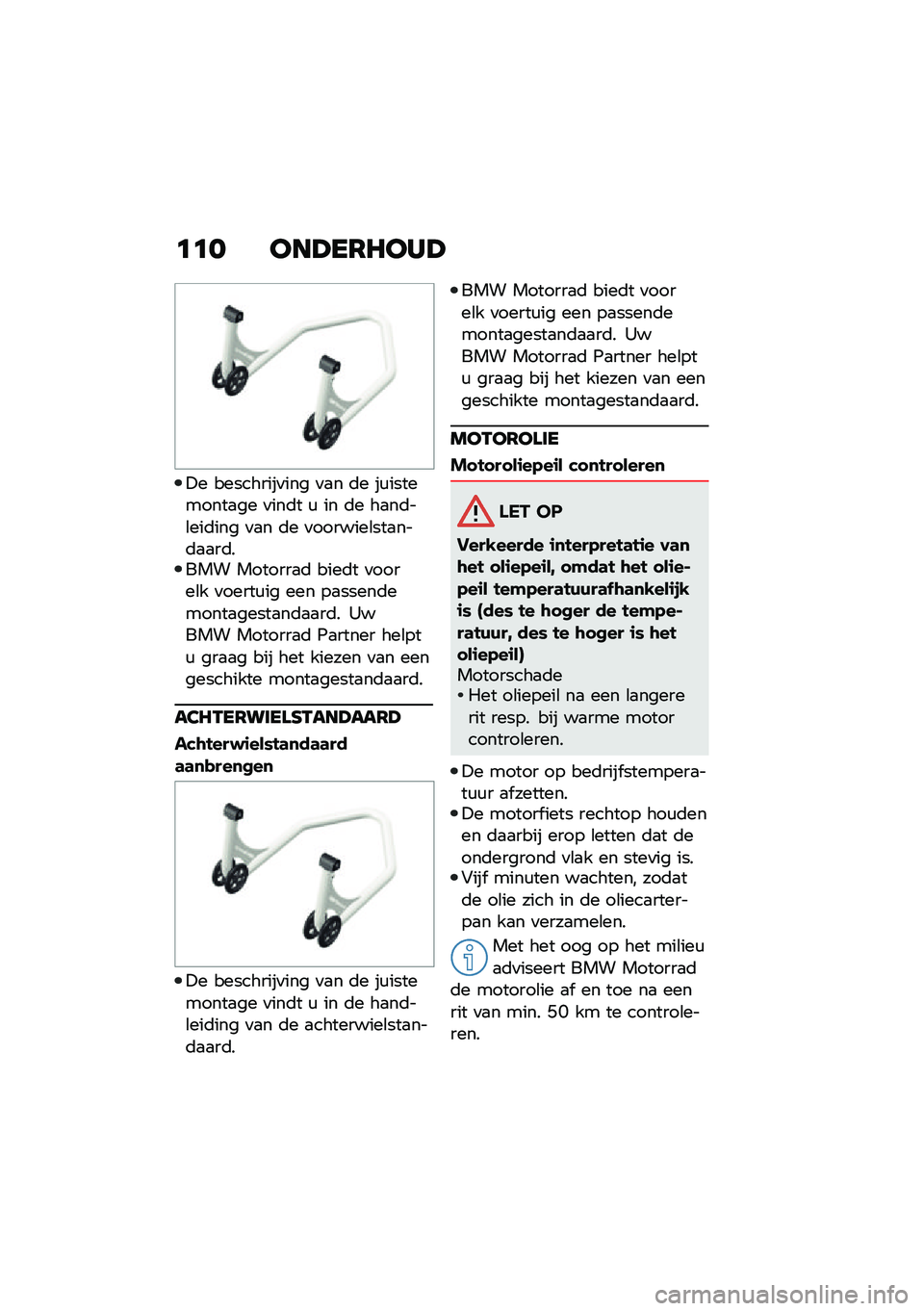 110 ONDERHOUD

• De beschrijving van de juiste montage vindt u in de handleiding van de voorwielstandaard.
• BMW Motorrad biedt voor elk voertuig een passende montagestandaard. Uw BMW Motorrad Partner helpt u graag bij het kiezen van een geschikte montagestandaard.

ACHTERWIELSTANDAARD

Achterwielstandaard aanbrengen

• De beschrijving van de juiste montage vindt u in de handleiding van de achterwielstandaard.
• BMW Motorrad biedt voor elk voertuig een passende montagestandaard. Uw BMW Motorrad Partner helpt u graag bij het kiezen van een geschikte montagestandaard.

MOTOROLIE

Motoroliepeil controleren

LET OP

Verkeerde interpretatie van het oliepeil, omdat het oliepeil temperatuurafhankelijk is (des te hoger de temperatuur, des te hoger is het oliepeil)
Motorschade
• Het oliepeil na een langere rit resp. bij warme motor controleren.

• De motor op bedrijfstemperatuur afzetten.
• De motorfiets rechtop houden en daarbij erop letten dat de ondergrond vlak en stevig is.
• Vijf minuten wachten, zodat de olie zich in de oliecarterpan kan verzamelen.

Met het oog op het milieu adviseert BMW Motorrad de motorolie af en toe na een rit van min. 50 km te controleren.

carmanualsonline.info